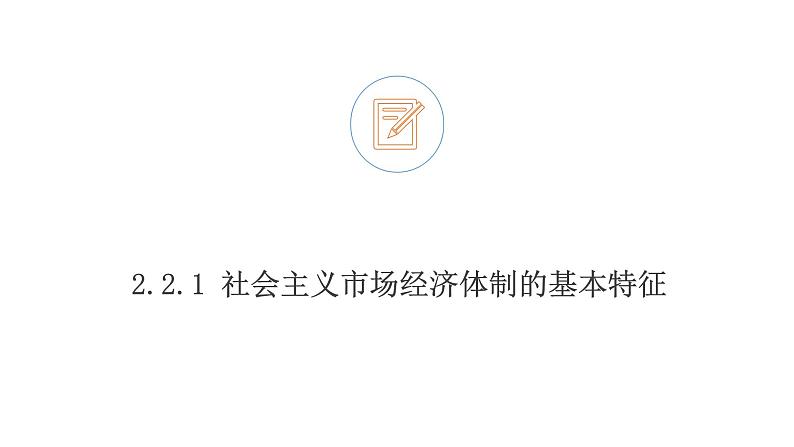 2.2.1 社会主义市场经济体制的基本特征